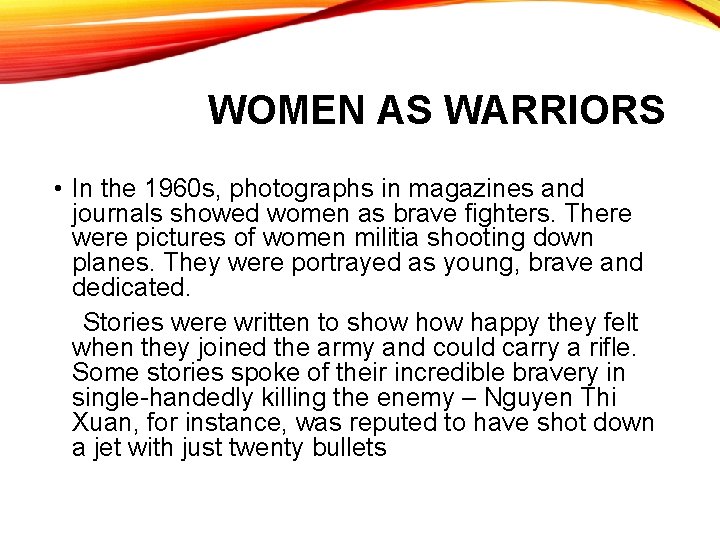 WOMEN AS WARRIORS

• In the 1960s, photographs in magazines and journals showed women as brave fighters. There were pictures of women militia shooting down planes. They were portrayed as young, brave and dedicated.

Stories were written to show how happy they felt when they joined the army and could carry a rifle. Some stories spoke of their incredible bravery in single-handedly killing the enemy – Nguyen Thi Xuan, for instance, was reputed to have shot down a jet with just twenty bullets